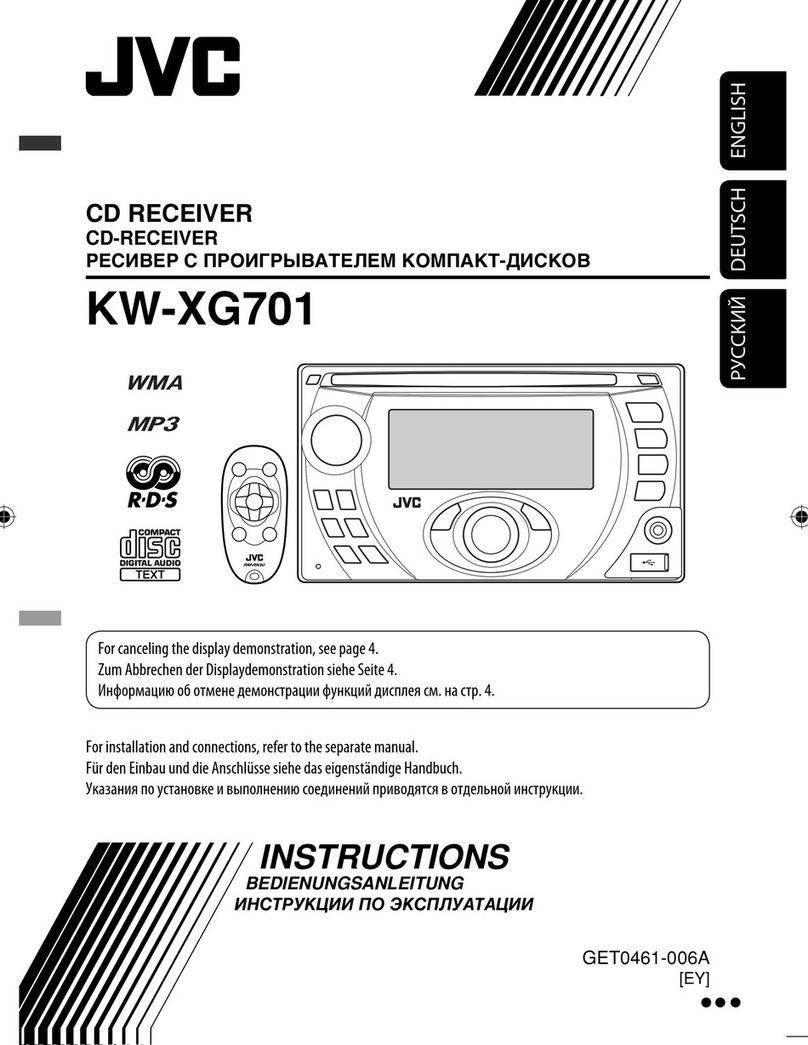 JVC

ENGLISH
DEUTSCH
РУССКИЙ

CD RECEIVER
CD-RECEIVER
РЕСИВЕР С ПРОИГРЫВАТЕЛЕМ КОМПАКТ-ДИСКОВ

KW-XG701

WMA
MP3
R·D·S
COMPACT disc DIGITAL AUDIO TEXT

JVC
JVC

For canceling the display demonstration, see page 4.
Zum Abbrechen der Displaydemonstration siehe Seite 4.
Информацию об отмене демонстрации функций дисплея см. на стр. 4.

For installation and connections, refer to the separate manual.
Für den Einbau und die Anschlüsse siehe das eigenständige Handbuch.
Указания по установке и выполнению соединений приводятся в отдельной инструкции.

INSTRUCTIONS
BEDIENUNGSANLEITUNG
ИНСТРУКЦИИ ПО ЭКСПЛУАТАЦИИ

GET0461-006A
[EY]